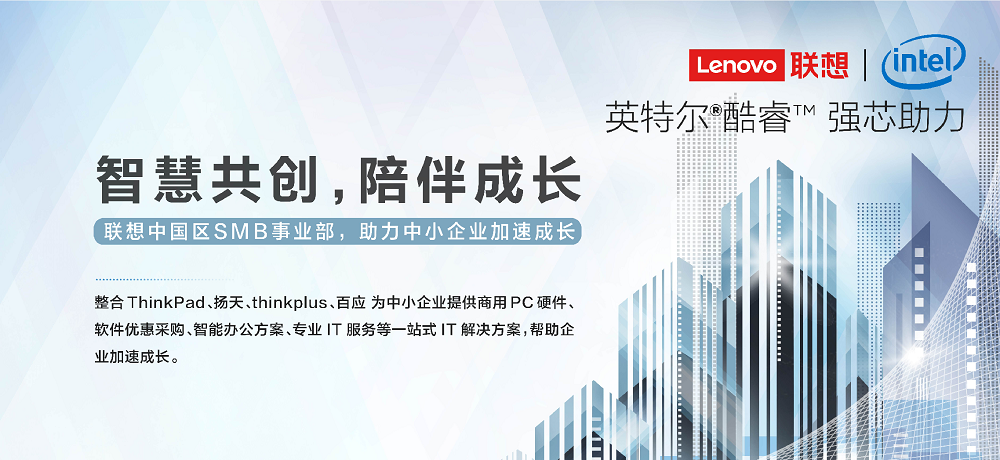 Lenovo 联想 | intel

英特尔®酷睿™ 强芯助力

智慧共创，陪伴成长

联想中国区SMB事业部，助力中小企业加速成长

整合 ThinkPad、扬天、thinkplus、百应 为中小企业提供商用 PC 硬件、软件优惠采购、智能办公方案、专业 IT 服务等一站式 IT 解决方案，帮助企业加速成长。